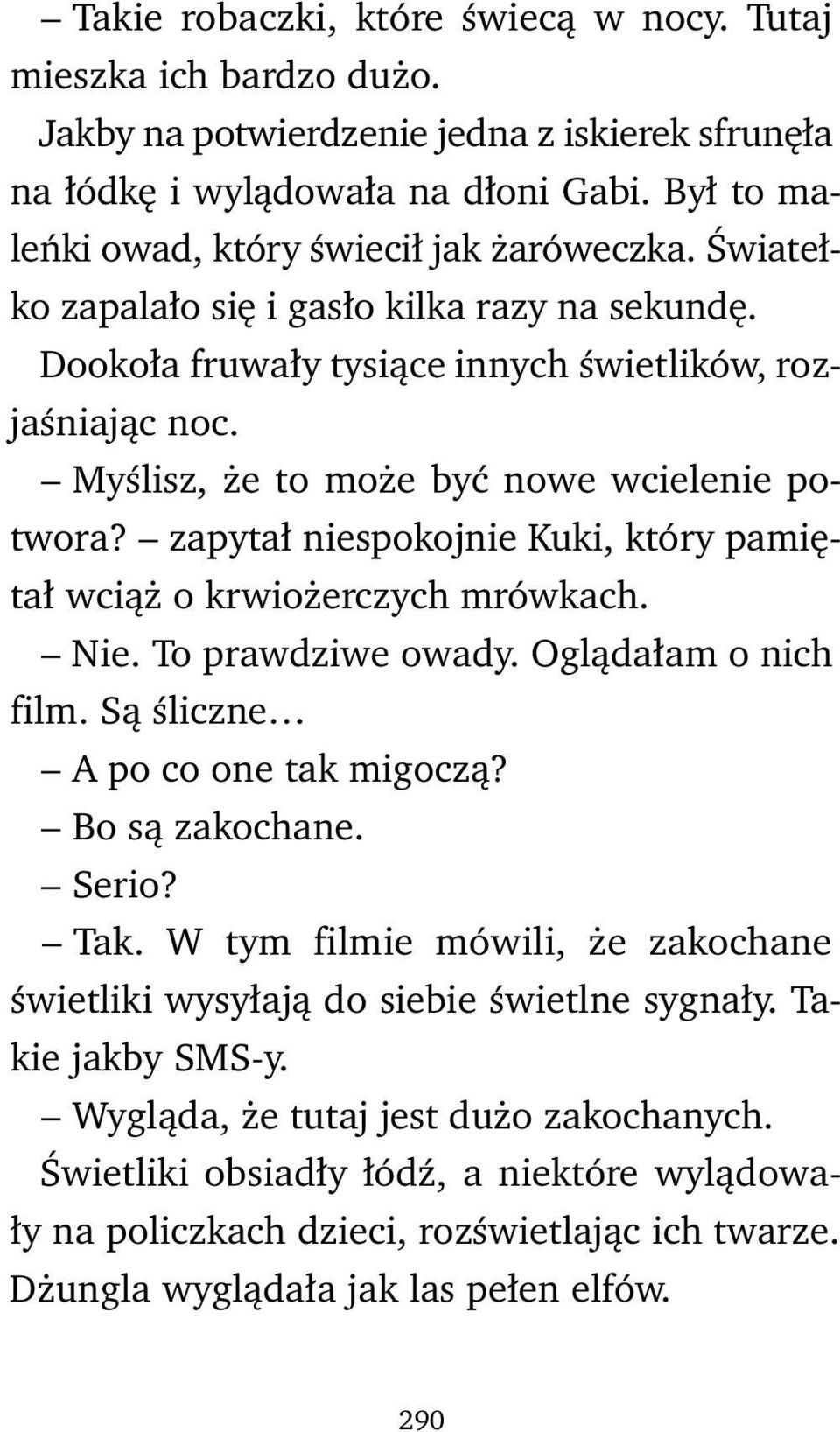 – Takie robaczki, które świecą w nocy. Tutaj mieszka ich bardzo dużo.

Jakby na potwierdzenie jedna z iskierek sfrunęła na łódkę i wylądowała na dłoni Gabi. Był to maleńki owad, który świecił jak żaróweczka. Światełko zapalało się i gasło kilka razy na sekundę.

Dookoła fruwały tysiące innych świetlików, rozjaśniając noc.

– Myślisz, że to może być nowe wcielenie potwora? – zapytał niespokojnie Kuki, który pamiętał wciąż o krwiożerczych mrówkach.

– Nie. To prawdziwe owady. Oglądałam o nich film. Są śliczne…

– A po co one tak migoczą?

– Bo są zakochane.

– Serio?

– Tak. W tym filmie mówili, że zakochane świetliki wysyłają do siebie świetlne sygnały. Takie jakby SMS-y.

– Wygląda, że tutaj jest dużo zakochanych.

Świetliki obsiadły łódź, a niektóre wylądowały na policzkach dzieci, rozświetlając ich twarze. Dżungla wyglądała jak las pełen elfów.

290